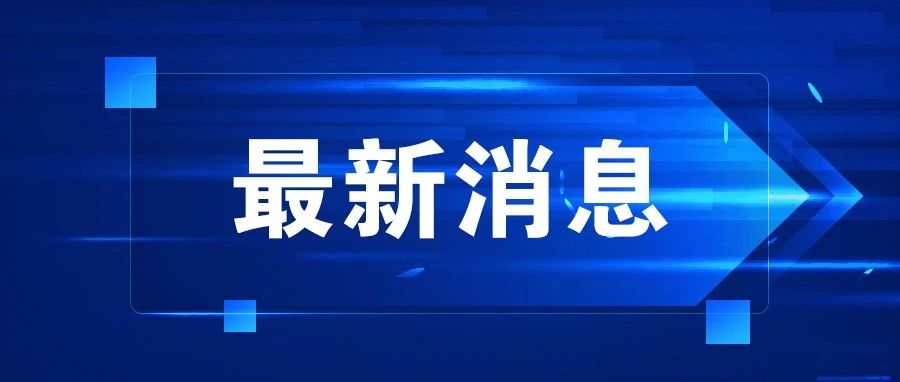 最新消息